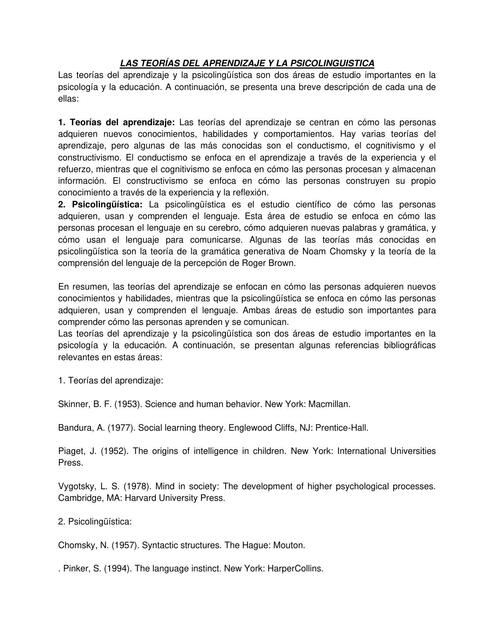 LAS TEORÍAS DEL APRENDIZAJE Y LA PSICOLINGUISTICA

Las teorías del aprendizaje y la psicolingüística son dos áreas de estudio importantes en la psicología y la educación. A continuación, se presenta una breve descripción de cada una de ellas:

1. Teorías del aprendizaje: Las teorías del aprendizaje se centran en cómo las personas adquieren nuevos conocimientos, habilidades y comportamientos. Hay varias teorías del aprendizaje, pero algunas de las más conocidas son el conductismo, el cognitivismo y el constructivismo. El conductismo se enfoca en el aprendizaje a través de la experiencia y el refuerzo, mientras que el cognitivismo se enfoca en cómo las personas procesan y almacenan información. El constructivismo se enfoca en cómo las personas construyen su propio conocimiento a través de la experiencia y la reflexión.
2. Psicolingüística: La psicolingüística es el estudio científico de cómo las personas adquieren, usan y comprenden el lenguaje. Esta área de estudio se enfoca en cómo las personas procesan el lenguaje en su cerebro, cómo adquieren nuevas palabras y gramática, y cómo usan el lenguaje para comunicarse. Algunas de las teorías más conocidas en psicolingüística son la teoría de la gramática generativa de Noam Chomsky y la teoría de la comprensión del lenguaje de la percepción de Roger Brown.

En resumen, las teorías del aprendizaje se enfocan en cómo las personas adquieren nuevos conocimientos y habilidades, mientras que la psicolingüística se enfoca en cómo las personas adquieren, usan y comprenden el lenguaje. Ambas áreas de estudio son importantes para comprender cómo las personas aprenden y se comunican.
Las teorías del aprendizaje y la psicolingüística son dos áreas de estudio importantes en la psicología y la educación. A continuación, se presentan algunas referencias bibliográficas relevantes en estas áreas:

1. Teorías del aprendizaje:

Skinner, B. F. (1953). Science and human behavior. New York: Macmillan.

Bandura, A. (1977). Social learning theory. Englewood Cliffs, NJ: Prentice-Hall.

Piaget, J. (1952). The origins of intelligence in children. New York: International Universities Press.

Vygotsky, L. S. (1978). Mind in society: The development of higher psychological processes. Cambridge, MA: Harvard University Press.

2. Psicolingüística:

Chomsky, N. (1957). Syntactic structures. The Hague: Mouton.

. Pinker, S. (1994). The language instinct. New York: HarperCollins.